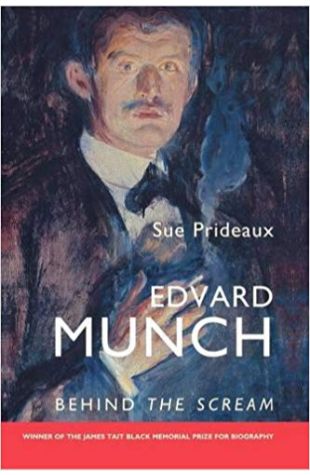 Sue Prideaux

EDVARD
MUNCH

BEHIND THE SCREAM

WINNER OF THE JAMES TAIT BLACK MEMORIAL PRIZE FOR BIOGRAPHY